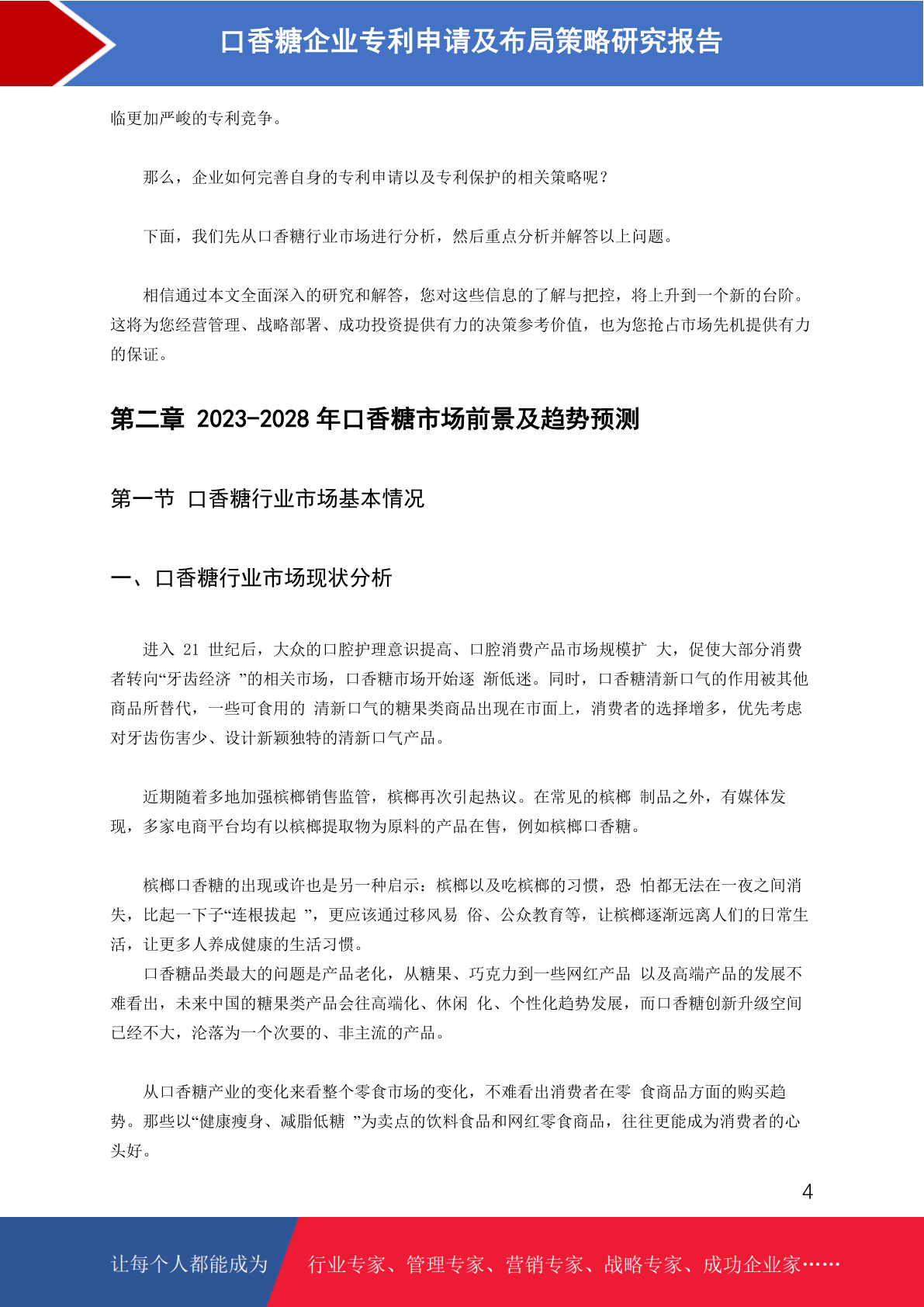 口香糖企业专利申请及布局策略研究报告

临更加严峻的专利竞争。

那么，企业如何完善自身的专利申请以及专利保护的相关策略呢？

下面，我们先从口香糖行业市场进行分析，然后重点分析并解答以上问题。

相信通过本文全面深入的研究和解答，您对这些信息的了解与把控，将上升到一个新的台阶。这将为您经营管理、战略部署、成功投资提供有力的决策参考价值，也为您抢占市场先机提供有力的保证。

第二章 2023-2028 年口香糖市场前景及趋势预测

第一节 口香糖行业市场基本情况

一、口香糖行业市场现状分析

进入 21 世纪后，大众的口腔护理意识提高、口腔消费产品市场规模扩 大，促使大部分消费者转向“牙齿经济 ”的相关市场，口香糖市场开始逐 渐低迷。同时，口香糖清新口气的作用被其他商品所替代，一些可食用的 清新口气的糖果类商品出现在市面上，消费者的选择增多，优先考虑对牙齿伤害少、设计新颖独特的清新口气产品。

近期随着多地加强槟榔销售监管，槟榔再次引起热议。在常见的槟榔 制品之外，有媒体发现，多家电商平台均有以槟榔提取物为原料的产品在售，例如槟榔口香糖。

槟榔口香糖的出现或许也是另一种启示：槟榔以及吃槟榔的习惯，恐 怕都无法在一夜之间消失，比起一下子“连根拔起 ”，更应该通过移风易 俗、公众教育等，让槟榔逐渐远离人们的日常生活，让更多人养成健康的生活习惯。
口香糖品类最大的问题是产品老化，从糖果、巧克力到一些网红产品 以及高端产品的发展不难看出，未来中国的糖果类产品会往高端化、休闲 化、个性化趋势发展，而口香糖创新升级空间已经不大，沦落为一个次要的、非主流的产品。

从口香糖产业的变化来看整个零食市场的变化，不难看出消费者在零 食商品方面的购买趋势。那些以“健康瘦身、减脂低糖 ”为卖点的饮料食品和网红零食商品，往往更能成为消费者的心头好。

4

让每个人都能成为 行业专家、管理专家、营销专家、战略专家、成功企业家……